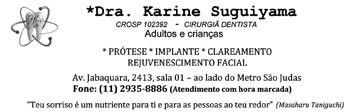 *Dra. Karine Suguiyama
CROSP 102392 - CIRURGIÃ DENTISTA
Adultos e crianças

* PRÓTESE * IMPLANTE * CLAREAMENTO
REJUVENESCIMENTO FACIAL

Av. Jabaquara, 2413, sala 01 – ao lado do Metro São Judas
Fone: (11) 2935-8886 (Atendimento com hora marcada)

"Teu sorriso é um nutriente para ti e para as pessoas ao teu redor" (Masaharu Taniguchi)